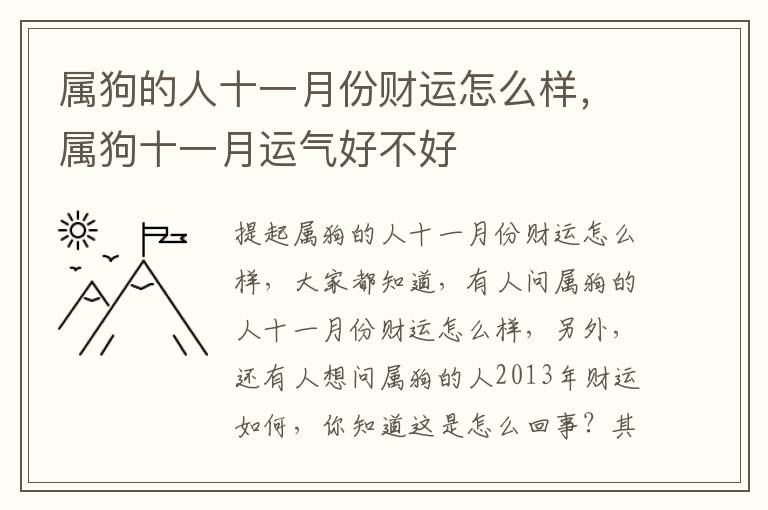 属狗的人十一月份财运怎么样，属狗十一月运气好不好

提起属狗的人十一月份财运怎么样，大家都知道，有人问属狗的人十一月份财运怎么样，另外，还有人想问属狗的人2013年财运如何，你知道这是怎么回事？其